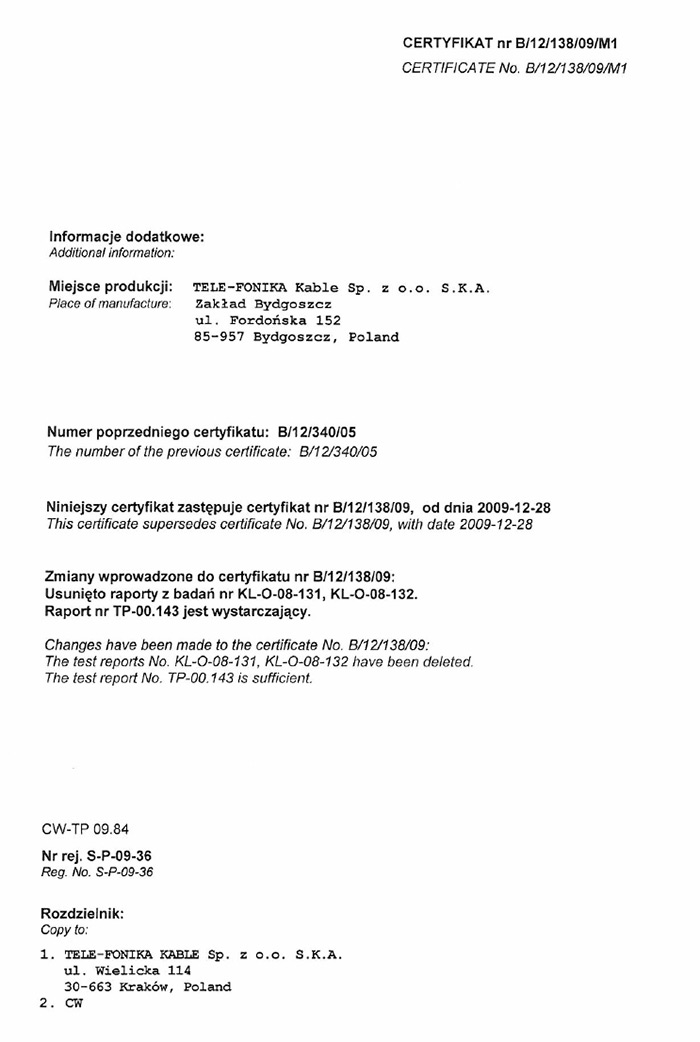 CERTYFIKAT nr B/12/138/09/M1
CERTIFICATE No. B/12/138/09/M1

Informacje dodatkowe:
Additional information:

Miejsce produkcji: TELE-FONIKA Kable Sp. z o.o. S.K.A.
Place of manufacture: Zakład Bydgoszcz
ul. Fordońska 152
85-957 Bydgoszcz, Poland

Numer poprzedniego certyfikatu: B/12/340/05
The number of the previous certificate: B/12/340/05

Niniejszy certyfikat zastępuje certyfikat nr B/12/138/09, od dnia 2009-12-28
This certificate supersedes certificate No. B/12/138/09, with date 2009-12-28

Zmiany wprowadzone do certyfikatu nr B/12/138/09:
Usunięto raporty z badań nr KL-O-08-131, KL-O-08-132.
Raport nr TP-00.143 jest wystarczający.

Changes have been made to the certificate No. B/12/138/09:
The test reports No. KL-O-08-131, KL-O-08-132 have been deleted.
The test report No. TP-00.143 is sufficient.

CW-TP 09.84

Nr rej. S-P-09-36
Reg. No. S-P-09-36

Rozdzielnik:
Copy to:

1. TELE-FONIKA KABLE Sp. z o.o. S.K.A.
ul. Wielicka 114
30-663 Kraków, Poland
2. CW